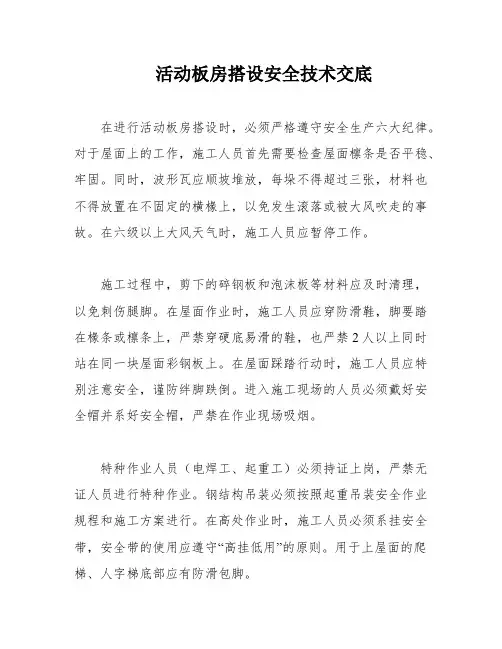 活动板房搭设安全技术交底

在进行活动板房搭设时，必须严格遵守安全生产六大纪律。对于屋面上的工作，施工人员首先需要检查屋面檩条是否平稳、牢固。同时，波形瓦应顺坡堆放，每垛不得超过三张，材料也不得放置在不固定的横椽上，以免发生滚落或被大风吹走的事故。在六级以上大风天气时，施工人员应暂停工作。

施工过程中，剪下的碎钢板和泡沫板等材料应及时清理，以免刺伤腿脚。在屋面作业时，施工人员应穿防滑鞋，脚要踏在椽条或檩条上，严禁穿硬底易滑的鞋，也严禁2人以上同时站在同一块屋面彩钢板上。在屋面踩踏行动时，施工人员应特别注意安全，谨防绊脚跌倒。进入施工现场的人员必须戴好安全帽并系好安全帽，严禁在作业现场吸烟。

特种作业人员（电焊工、起重工）必须持证上岗，严禁无证人员进行特种作业。钢结构吊装必须按照起重吊装安全作业规程和施工方案进行。在高处作业时，施工人员必须系挂安全带，安全带的使用应遵守“高挂低用”的原则。用于上屋面的爬梯、人字梯底部应有防滑包脚。